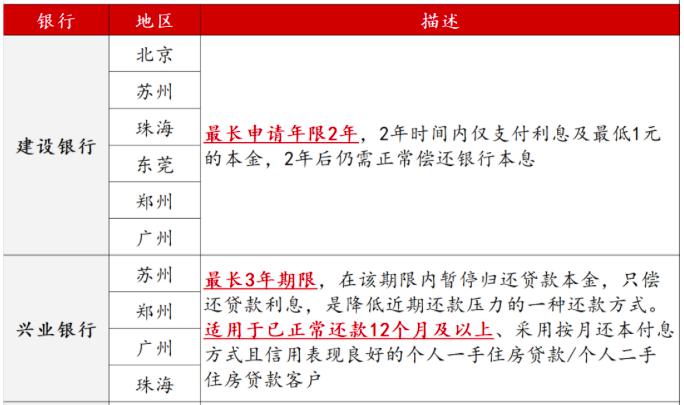 | 银行 | 地区 | 描述 |
|---|---|---|
| 建设银行 | 北京 | 最长申请年限2年，2年时间内仅支付利息及最低1元的本金，2年后仍需正常偿还银行本息 |
| | 苏州 | |
| | 珠海 | |
| | 东莞 | |
| | 郑州 | |
| | 广州 | |
| 兴业银行 | 苏州 | 最长3年期限，在该期限内暂停归还贷款本金，只偿还贷款利息，是降低近期还款压力的一种还款方式。适用于已正常还款12个月及以上、采用按月还本付息方式且信用表现良好的个人一手住房贷款/个人二手住房贷款客户 |
| | 郑州 | |
| | 广州 | |
| | 珠海 | |